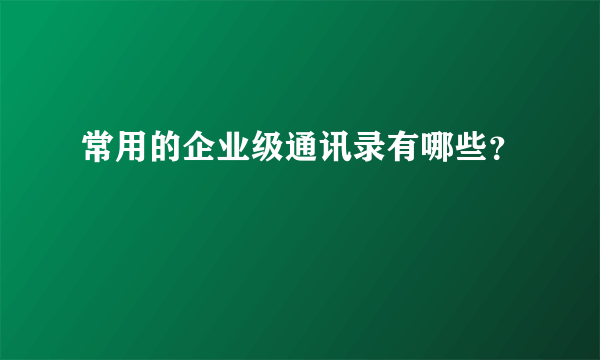 常用的企业级通讯录有哪些?